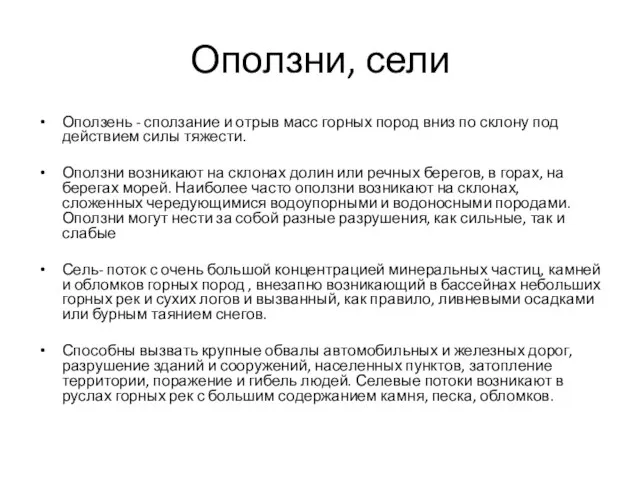 Оползни, сели

• Оползень - сползание и отрыв масс горных пород вниз по склону под действием силы тяжести.

• Оползни возникают на склонах долин или речных берегов, в горах, на берегах морей. Наиболее часто оползни возникают на склонах, сложенных чередующимися водоупорными и водоносными породами. Оползни могут нести за собой разные разрушения, как сильные, так и слабые

• Сель- поток с очень большой концентрацией минеральных частиц, камней и обломков горных пород , внезапно возникающий в бассейнах небольших горных рек и сухих логов и вызванный, как правило, ливневыми осадками или бурным таянием снегов.

• Способны вызвать крупные обвалы автомобильных и железных дорог, разрушение зданий и сооружений, населенных пунктов, затопление территории, поражение и гибель людей. Селевые потоки возникают в руслах горных рек с большим содержанием камня, песка, обломков.